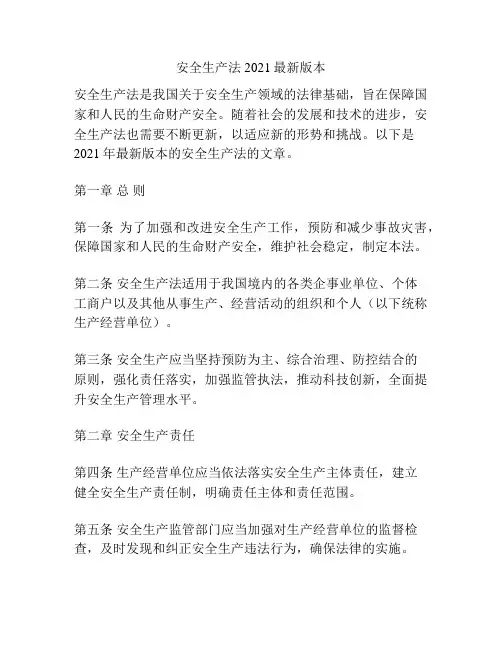 安全生产法 2021 最新版本

安全生产法是我国关于安全生产领域的法律基础，旨在保障国家和人民的生命财产安全。随着社会的发展和技术的进步，安全生产法也需要不断更新，以适应新的形势和挑战。以下是 2021 年最新版本的安全生产法的文章。

第一章 总 则

第一条 为了加强和改进安全生产工作，预防和减少事故灾害，保障国家和人民的生命财产安全，维护社会稳定，制定本法。

第二条 安全生产法适用于我国境内的各类企事业单位、个体工商户以及其他从事生产、经营活动的组织和个人（以下统称生产经营单位）。

第三条 安全生产应当坚持预防为主、综合治理、防控结合的原则，强化责任落实，加强监管执法，推动科技创新，全面提升安全生产管理水平。

第二章 安全生产责任

第四条 生产经营单位应当依法落实安全生产主体责任，建立健全安全生产责任制，明确责任主体和责任范围。

第五条 安全生产监管部门应当加强对生产经营单位的监督检查，及时发现和纠正安全生产违法行为，确保法律的实施。